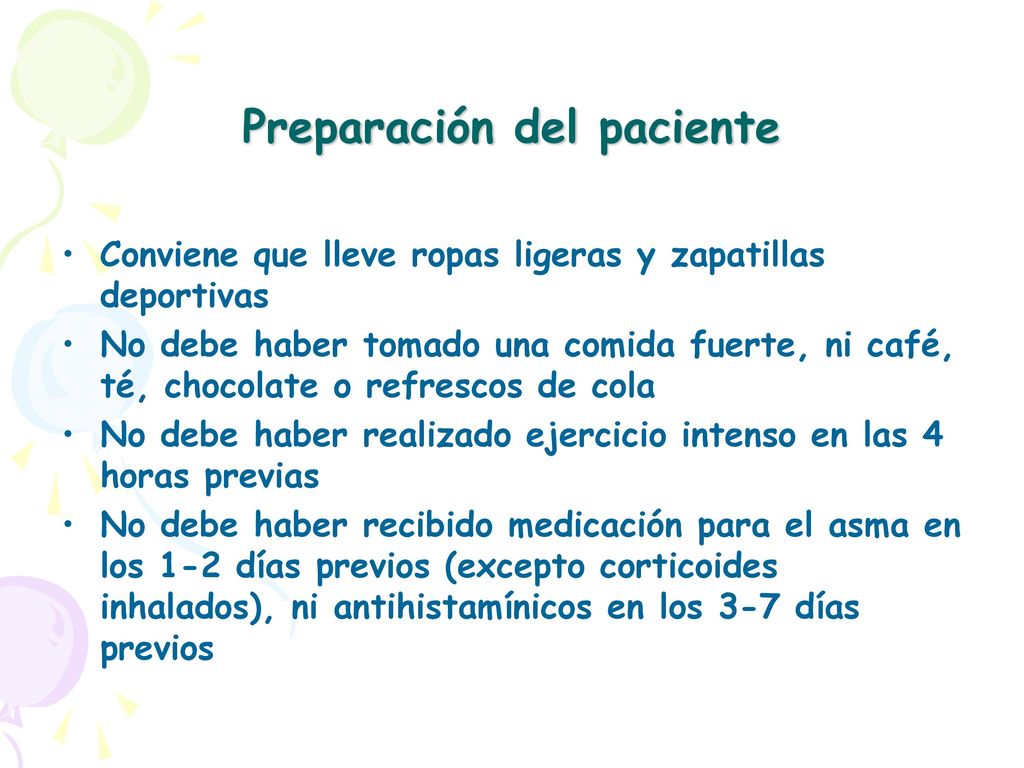 Preparación del paciente

• Conviene que lleve ropas ligeras y zapatillas deportivas
• No debe haber tomado una comida fuerte, ni café, té, chocolate o refrescos de cola
• No debe haber realizado ejercicio intenso en las 4 horas previas
• No debe haber recibido medicación para el asma en los 1-2 días previos (excepto corticoides inhalados), ni antihistamínicos en los 3-7 días previos